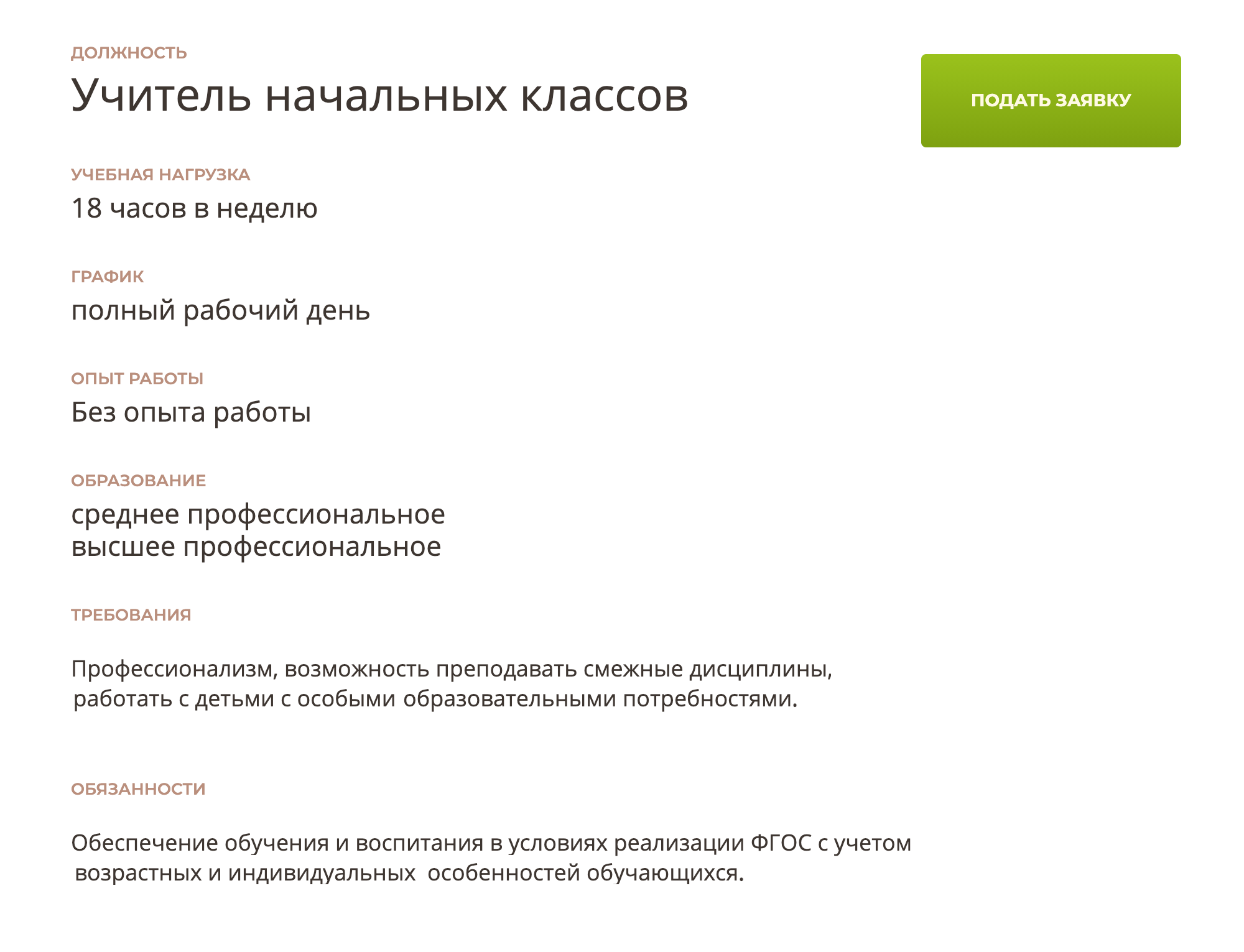 ДОЛЖНОСТЬ
Учитель начальных классов

ПОДАТЬ ЗАЯВКУ

УЧЕБНАЯ НАГРУЗКА
18 часов в неделю

ГРАФИК
полный рабочий день

ОПЫТ РАБОТЫ
Без опыта работы

ОБРАЗОВАНИЕ
среднее профессиональное
высшее профессиональное

ТРЕБОВАНИЯ

Профессионализм, возможность преподавать смежные дисциплины, работать с детьми с особыми образовательными потребностями.

ОБЯЗАННОСТИ

Обеспечение обучения и воспитания в условиях реализации ФГОС с учетом возрастных и индивидуальных особенностей обучающихся.